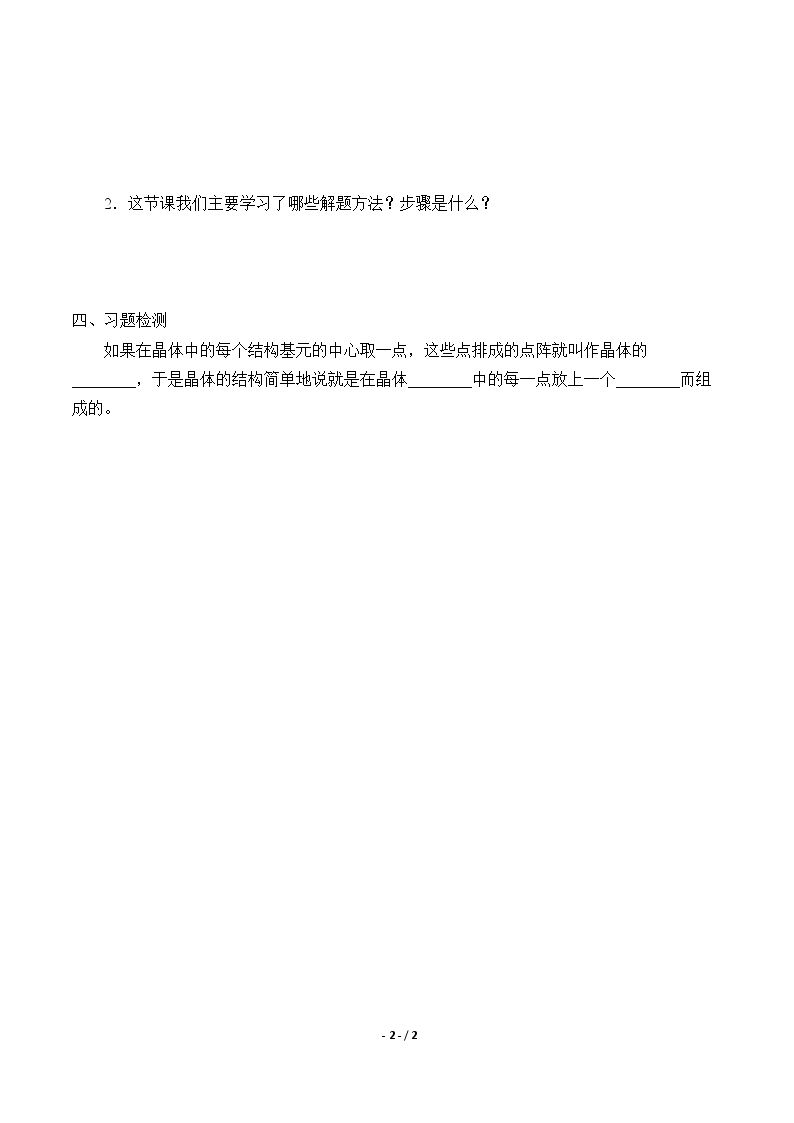 2．这节课我们主要学习了哪些解题方法？步骤是什么？

四、习题检测

如果在晶体中的每个结构基元的中心取一点，这些点排成的点阵就叫作晶体的____，于是晶体的结构简单地说就是在晶体____中的每一点放上一个____而组成的。

- 2 - / 2